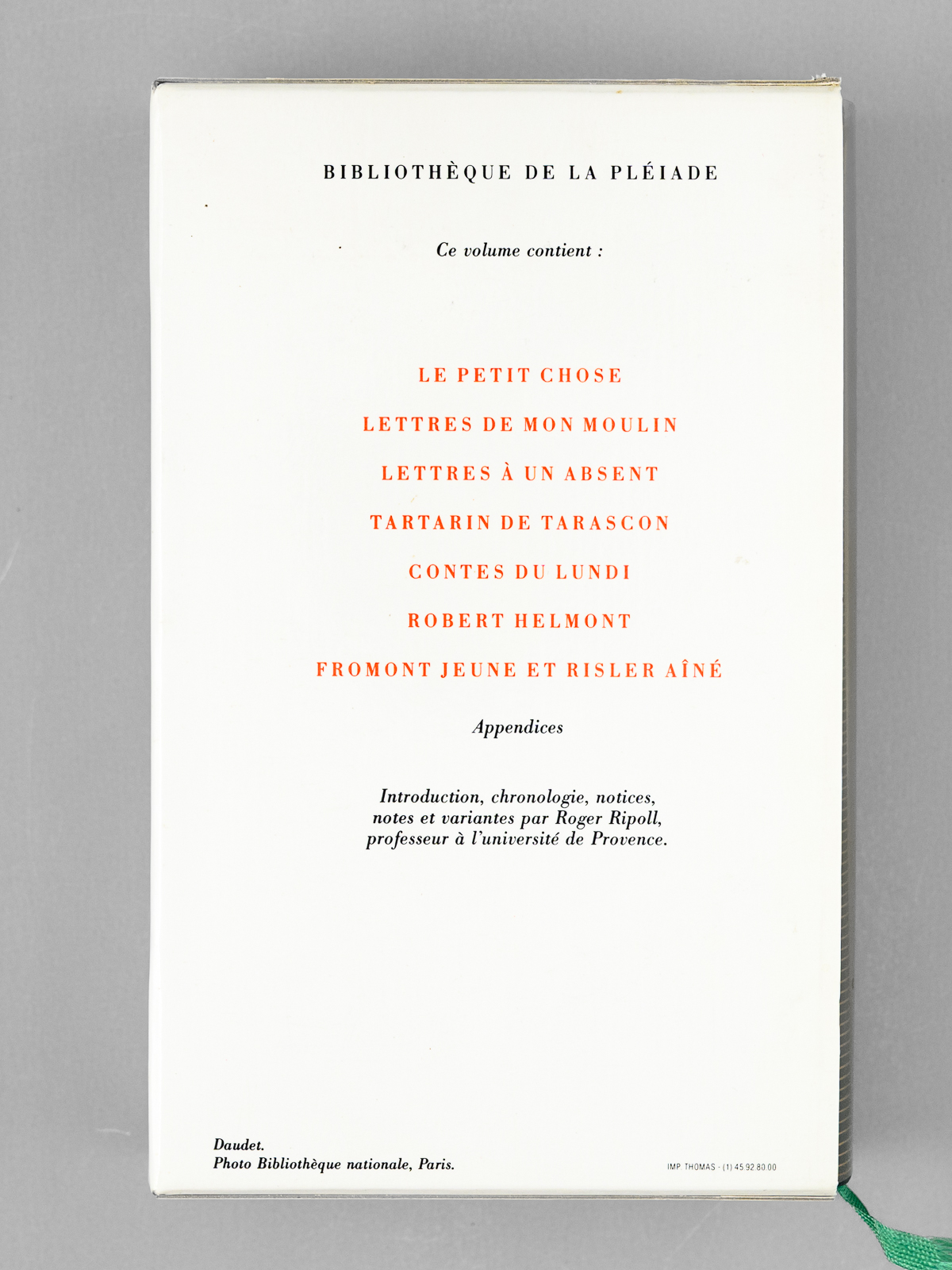 BIBLIOTHÈQUE DE LA PLÉIADE

Ce volume contient :

LE PETIT CHOSE

LETTRES DE MON MOULIN

LETTRES À UN ABSENT

TARTARIN DE TARASCON

CONTES DU LUNDI

ROBERT HELMONT

FROMONT JEUNE ET RISLER AÎNÉ

Appendices

Introduction, chronologie, notices, notes et variantes par Roger Ripoll, professeur à l'université de Provence.

Daudet.
Photo Bibliothèque nationale, Paris.

IMP THOMAS - (1) 45.92.80.00